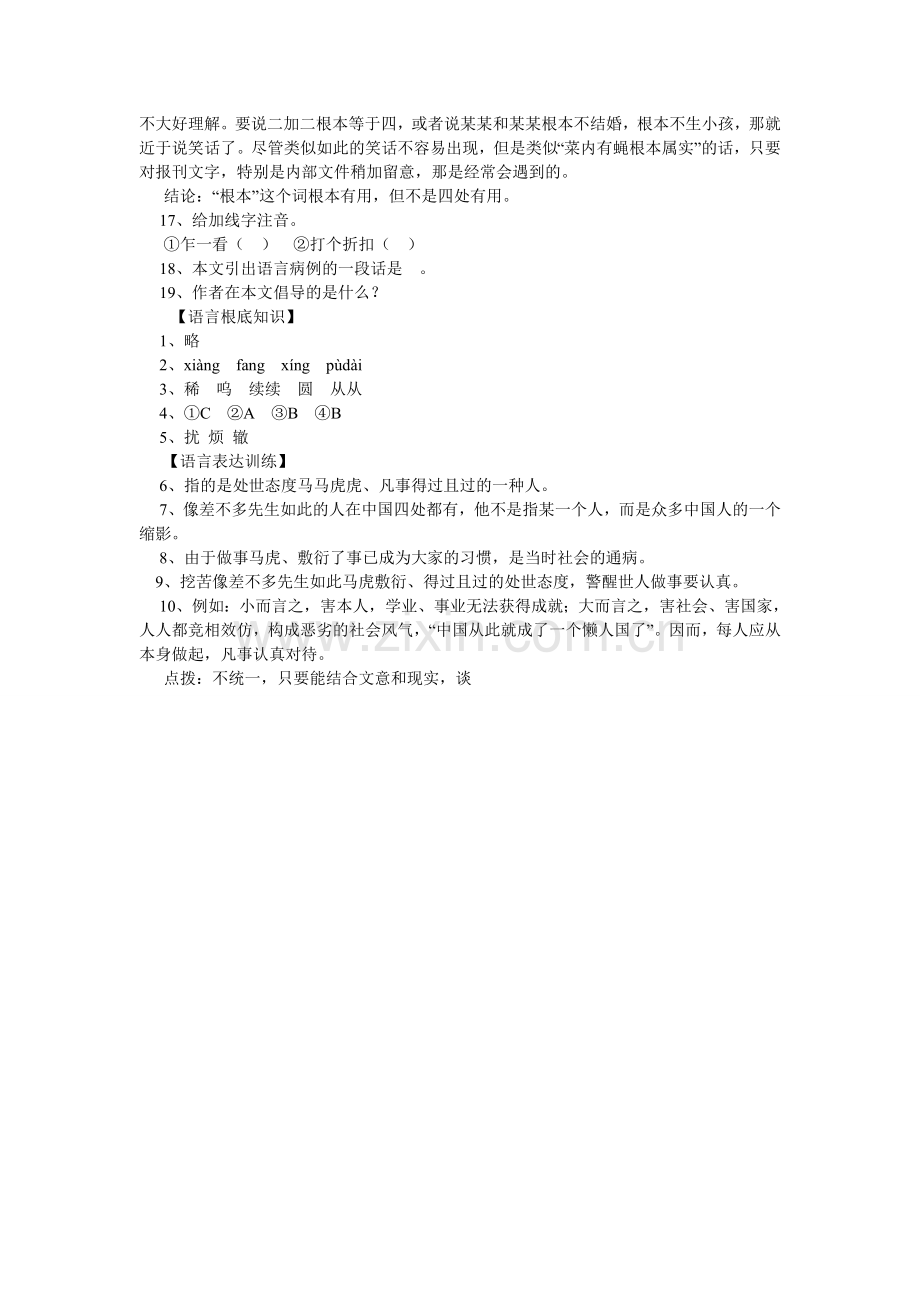 不大好理解。要说二加二根本等于四，或者说某某和某某根本不结婚，根本不生小孩，那就近于说笑话了。尽管类似如此的笑话不容易出现，但是类似“菜内有蝇根本属实”的话，只要对报刊文字，特别是内部文件稍加留意，那是经常会遇到的。

结论：“根本”这个词根本有用，但不是四处有用。

17、给加线字注音。

①乍一看（ ） ②打个折扣（ ）

18、本文引出语言病例的一段话是 。

19、作者在本文倡导的是什么？

【语言根底知识】

1、略

2、xiàng fang xíng pùdài

3、稀 呜 续续 圆 从从

4、①C ②A ③B ④B

5、扰 烦 辙

【语言表达训练】

6、指的是处世态度马马虎虎、凡事得过且过的一种人。

7、像差不多先生如此的人在中国四处都有，他不是指某一个人，而是众多中国人的一个缩影。

8、由于做事马虎、敷衍了事已成为大家的习惯，是当时社会的通病。

9、挖苦像差不多先生如此马虎敷衍、得过且过的处世态度，警醒世人做事要认真。

10、例如：小而言之，害本人，学业、事业无法获得成就；大而言之，害社会、害国家，人人都竞相效仿，构成恶劣的社会风气，“中国从此就成了一个懒人国了”。因而，每人应从本身做起，凡事认真对待。

点拨：不统一，只要能结合文意和现实，谈

www.zixin.com.cn